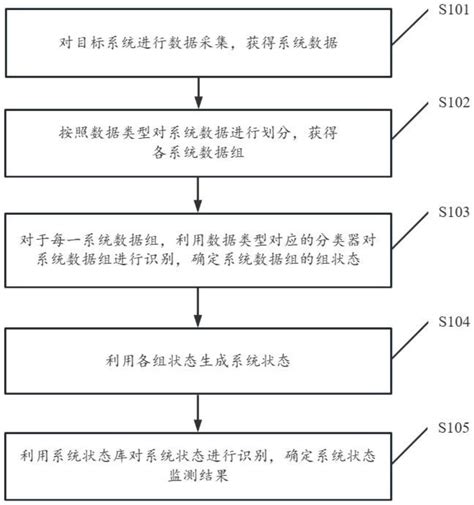 S101

对目标系统进行数据采集，获得系统数据

S102

按照数据类型对系统数据进行划分，获得各系统数据组

S103

对于每一系统数据组，利用数据类型对应的分类器对系统数据组进行识别，确定系统数据组的组状态

S104

利用各组状态生成系统状态

S105

利用系统状态库对系统状态进行识别，确定系统状态监测结果